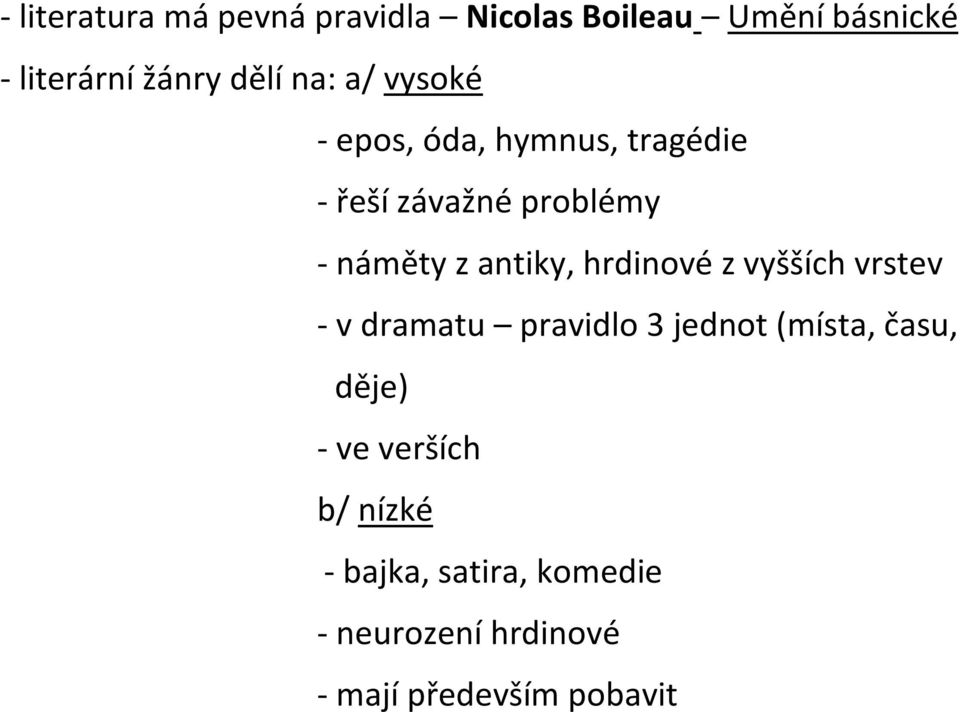 - literatura má pevná pravidla – Nicolas Boileau – Umění básnické
- literární žánry dělí na: a/ vysoké
- epos, óda, hymnus, tragédie
- řeší závažné problémy
- náměty z antiky, hrdinové z vyšších vrstev
- v dramatu – pravidlo 3 jednot (místa, času, děje)
- ve verších
b/ nízké
- bajka, satira, komedie
- neurození hrdinové
- mají především pobavit